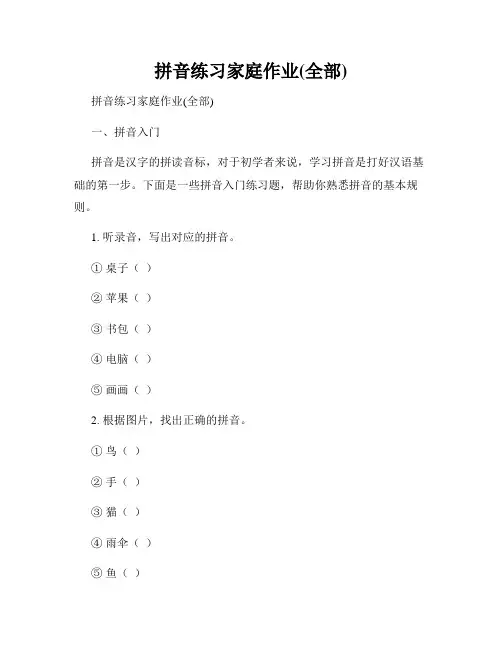 拼音练习家庭作业(全部)

拼音练习家庭作业(全部)

一、拼音入门

拼音是汉字的拼读音标，对于初学者来说，学习拼音是打好汉语基础的第一步。下面是一些拼音入门练习题，帮助你熟悉拼音的基本规则。

1. 听录音，写出对应的拼音。

① 桌子（ ）

② 苹果（ ）

③ 书包（ ）

④ 电脑（ ）

⑤ 画画（ ）

2. 根据图片，找出正确的拼音。

① 鸟（ ）

② 手（ ）

③ 猫（ ）

④ 雨伞（ ）

⑤ 鱼（ ）